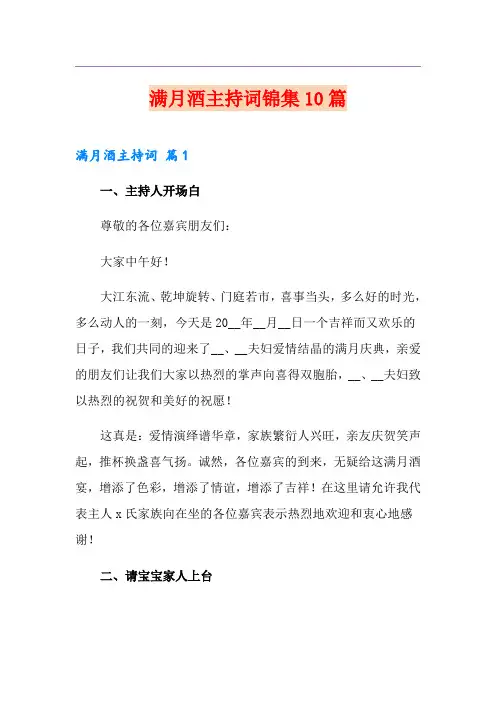 满月酒主持词锦集10篇

满月酒主持词 篇1

一、主持人开场白

尊敬的各位嘉宾朋友们：

大家中午好！

大江东流、乾坤旋转、门庭若市，喜事当头，多么好的时光，多么动人的一刻，今天是20__年__月__日一个吉祥而又欢乐的日子，我们共同的迎来了__、__夫妇爱情结晶的满月庆典，亲爱的朋友们让我们大家以热烈的掌声向喜得双胞胎，__、__夫妇致以热烈的祝贺和美好的祝愿！

这真是：爱情演绎谱华章，家族繁衍人兴旺，亲友庆贺笑声起，推杯换盏喜气扬。诚然，各位嘉宾的到来，无疑给这满月酒宴，增添了色彩，增添了情谊，增添了吉祥！在这里请允许我代表主人x氏家族向在坐的各位嘉宾表示热烈地欢迎和衷心地感谢！

二、请宝宝家人上台